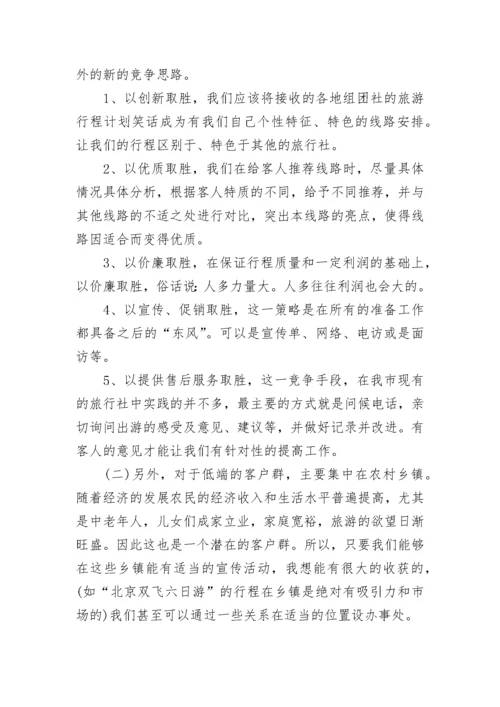 外的新的竞争思路。

1、以创新取胜，我们应该将接收的各地组团社的旅游行程计划笑话成为有我们自己个性特征、特色的线路安排。让我们的行程区别于、特色于其他的旅行社。

2、以优质取胜，我们在给客人推荐线路时，尽量具体情况具体分析，根据客人特质的不同，给予不同推荐，并与其他线路的不适之处进行对比，突出本线路的亮点，使得线路因适合而变得优质。

3、以价廉取胜，在保证行程质量和一定利润的基础上，以价廉取胜，俗话说：人多力量大。人多往往利润也会大的。

4、以宣传、促销取胜，这一策略是在所有的准备工作都具备之后的“东风”。可以是宣传单、网络、电访或是面访等。

5、以提供售后服务取胜，这一竞争手段，在我市现有的旅行社中实践的并不多，最主要的方式就是问候电话，亲切询问出游的感受及意见、建议等，并做好记录并改进。有客人的意见才能让我们有针对性的提高工作。

（二）另外，对于低端的客户群，主要集中在农村乡镇。随着经济的发展农民的经济收入和生活水平普遍提高，尤其是中老年人，儿女们成家立业，家庭宽裕，旅游的欲望日渐旺盛。因此这也是一个潜在的客户群。所以，只要我们能够在这些乡镇能有适当的宣传活动，我想能有很大的收获的，(如“北京双飞六日游”的行程在乡镇是绝对有吸引力和市场的)我们甚至可以通过一些关系在适当的位置设办事处。